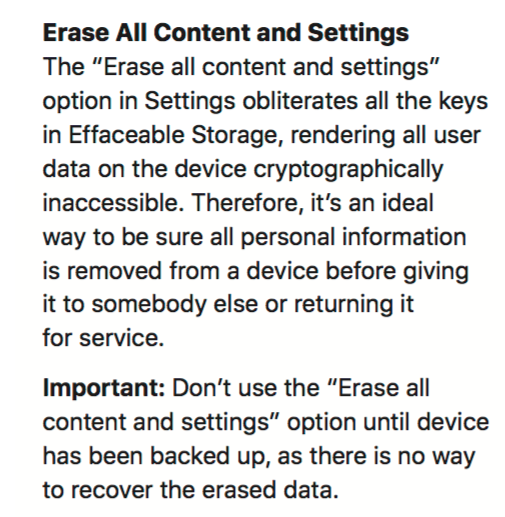 Erase All Content and Settings
The “Erase all content and settings” option in Settings obliterates all the keys in Effaceable Storage, rendering all user data on the device cryptographically inaccessible. Therefore, it’s an ideal way to be sure all personal information is removed from a device before giving it to somebody else or returning it for service.

Important: Don’t use the “Erase all content and settings” option until device has been backed up, as there is no way to recover the erased data.